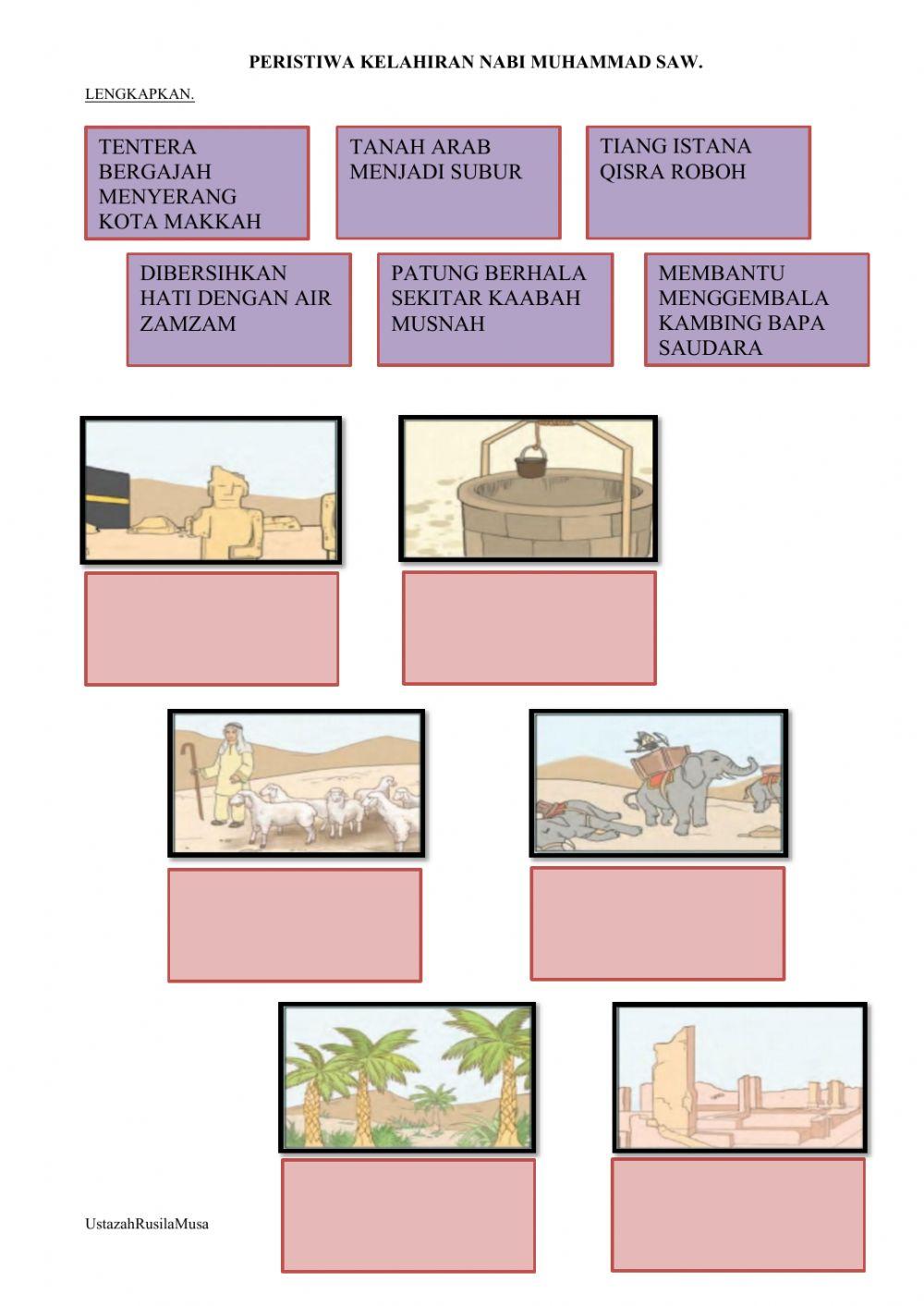 PERISTIWA KELAHIRAN NABI MUHAMMAD SAW.

LENGKAPKAN.

TENTERA BERGAJAH MENYERANG KOTA MAKKAH

TANAH ARAB MENJADI SUBUR

TIANG ISTANA QISRA ROBOH

DIBERSIHKAN HATI DENGAN AIR ZAMZAM

PATUNG BERHALA SEKITAR KAABAH MUSNAH

MEMBANTU MENGGEMBALA KAMBING BAPA SAUDARA

UstazahRusilaMusa